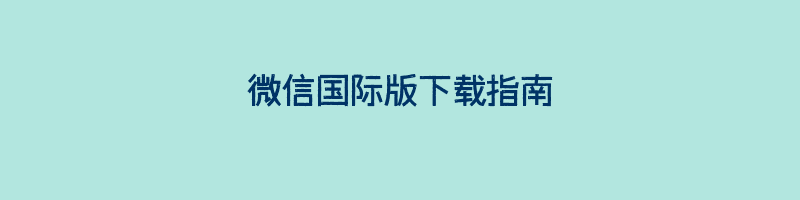 微信国际版下载指南